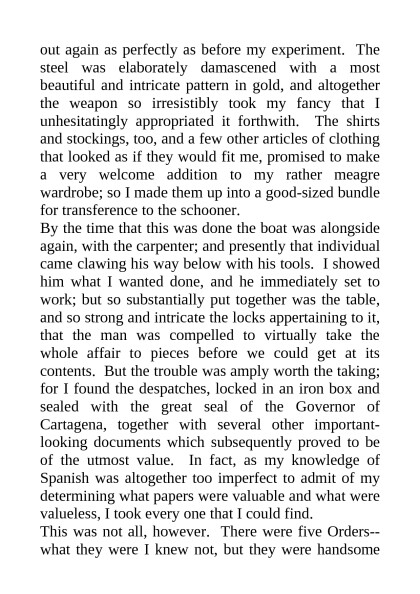 out again as perfectly as before my experiment. The steel was elaborately damascened with a most beautiful and intricate pattern in gold, and altogether the weapon so irresistibly took my fancy that I unhesitatingly appropriated it forthwith. The shirts and stockings, too, and a few other articles of clothing that looked as if they would fit me, promised to make a very welcome addition to my rather meagre wardrobe; so I made them up into a good-sized bundle for transference to the schooner.

By the time that this was done the boat was alongside again, with the carpenter; and presently that individual came clawing his way below with his tools. I showed him what I wanted done, and he immediately set to work; but so substantially put together was the table, and so strong and intricate the locks appertaining to it, that the man was compelled to virtually take the whole affair to pieces before we could get at its contents. But the trouble was amply worth the taking; for I found the despatches, locked in an iron box and sealed with the great seal of the Governor of Cartagena, together with several other important-looking documents which subsequently proved to be of the utmost value. In fact, as my knowledge of Spanish was altogether too imperfect to admit of my determining what papers were valuable and what were valueless, I took every one that I could find.

This was not all, however. There were five Orders--what they were I knew not, but they were handsome